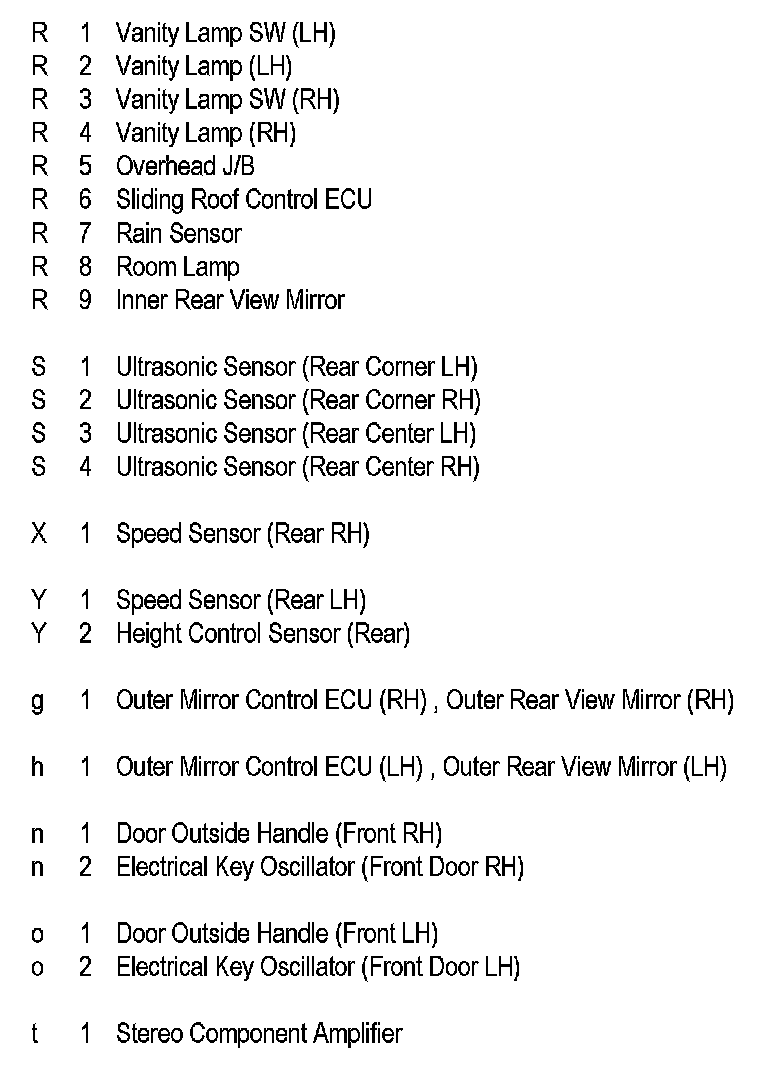 R 1 Vanity Lamp SW (LH)
R 2 Vanity Lamp (LH)
R 3 Vanity Lamp SW (RH)
R 4 Vanity Lamp (RH)
R 5 Overhead J/B
R 6 Sliding Roof Control ECU
R 7 Rain Sensor
R 8 Room Lamp
R 9 Inner Rear View Mirror

S 1 Ultrasonic Sensor (Rear Corner LH)
S 2 Ultrasonic Sensor (Rear Corner RH)
S 3 Ultrasonic Sensor (Rear Center LH)
S 4 Ultrasonic Sensor (Rear Center RH)

X 1 Speed Sensor (Rear RH)

Y 1 Speed Sensor (Rear LH)
Y 2 Height Control Sensor (Rear)

g 1 Outer Mirror Control ECU (RH) , Outer Rear View Mirror (RH)

h 1 Outer Mirror Control ECU (LH) , Outer Rear View Mirror (LH)

n 1 Door Outside Handle (Front RH)
n 2 Electrical Key Oscillator (Front Door RH)

o 1 Door Outside Handle (Front LH)
o 2 Electrical Key Oscillator (Front Door LH)

t 1 Stereo Component Amplifier